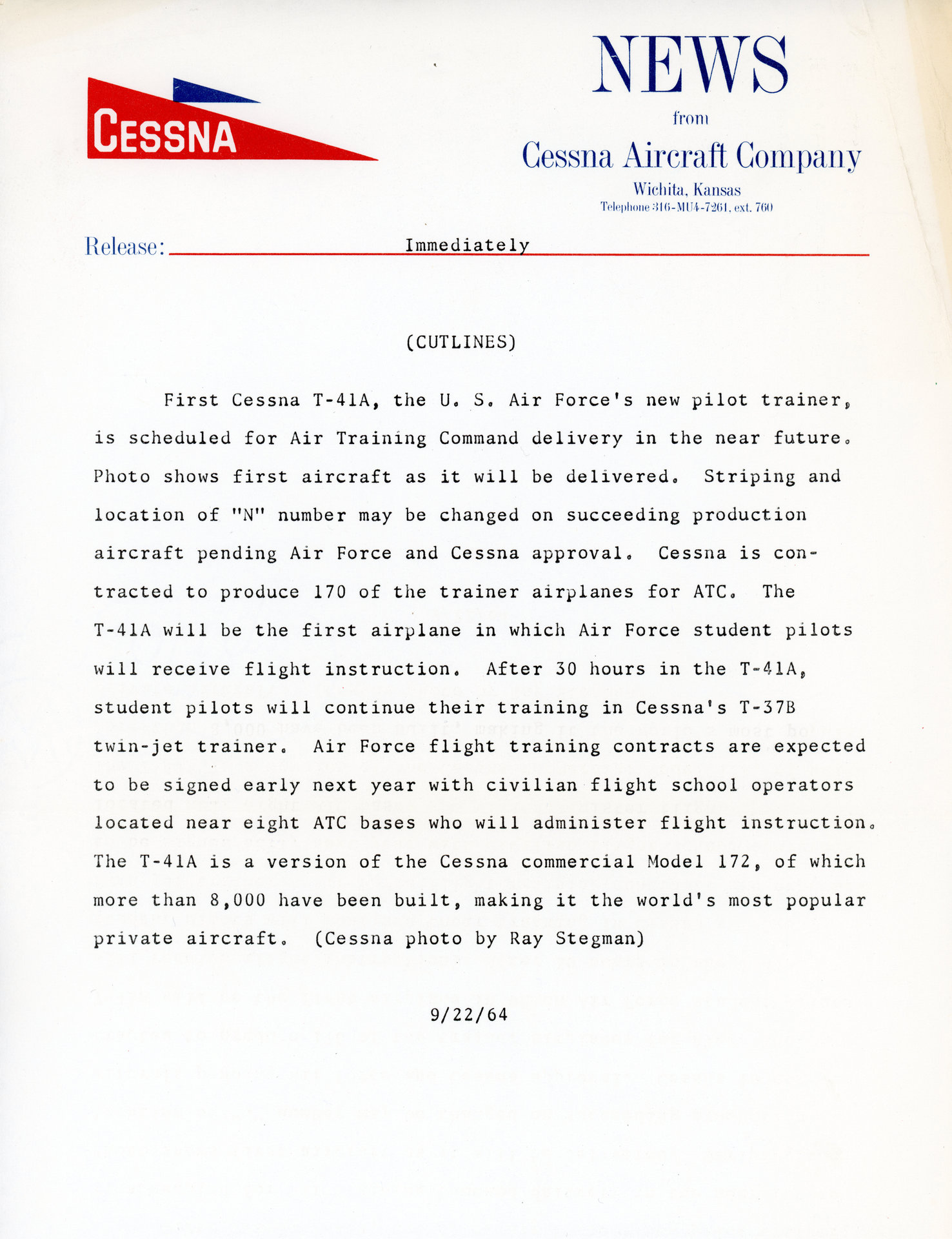 CESSNA

NEWS
from
Cessna Aircraft Company
Wichita, Kansas
Telephone 316-MU4-7261, ext. 760

Release: Immediately

(CUTLINES)

First Cessna T-41A, the U. S. Air Force's new pilot trainer, is scheduled for Air Training Command delivery in the near future. Photo shows first aircraft as it will be delivered. Striping and location of "N" number may be changed on succeeding production aircraft pending Air Force and Cessna approval. Cessna is contracted to produce 170 of the trainer airplanes for ATC. The T-41A will be the first airplane in which Air Force student pilots will receive flight instruction. After 30 hours in the T-41A, student pilots will continue their training in Cessna's T-37B twin-jet trainer. Air Force flight training contracts are expected to be signed early next year with civilian flight school operators located near eight ATC bases who will administer flight instruction. The T-41A is a version of the Cessna commercial Model 172, of which more than 8,000 have been built, making it the world's most popular private aircraft. (Cessna photo by Ray Stegman)

9/22/64